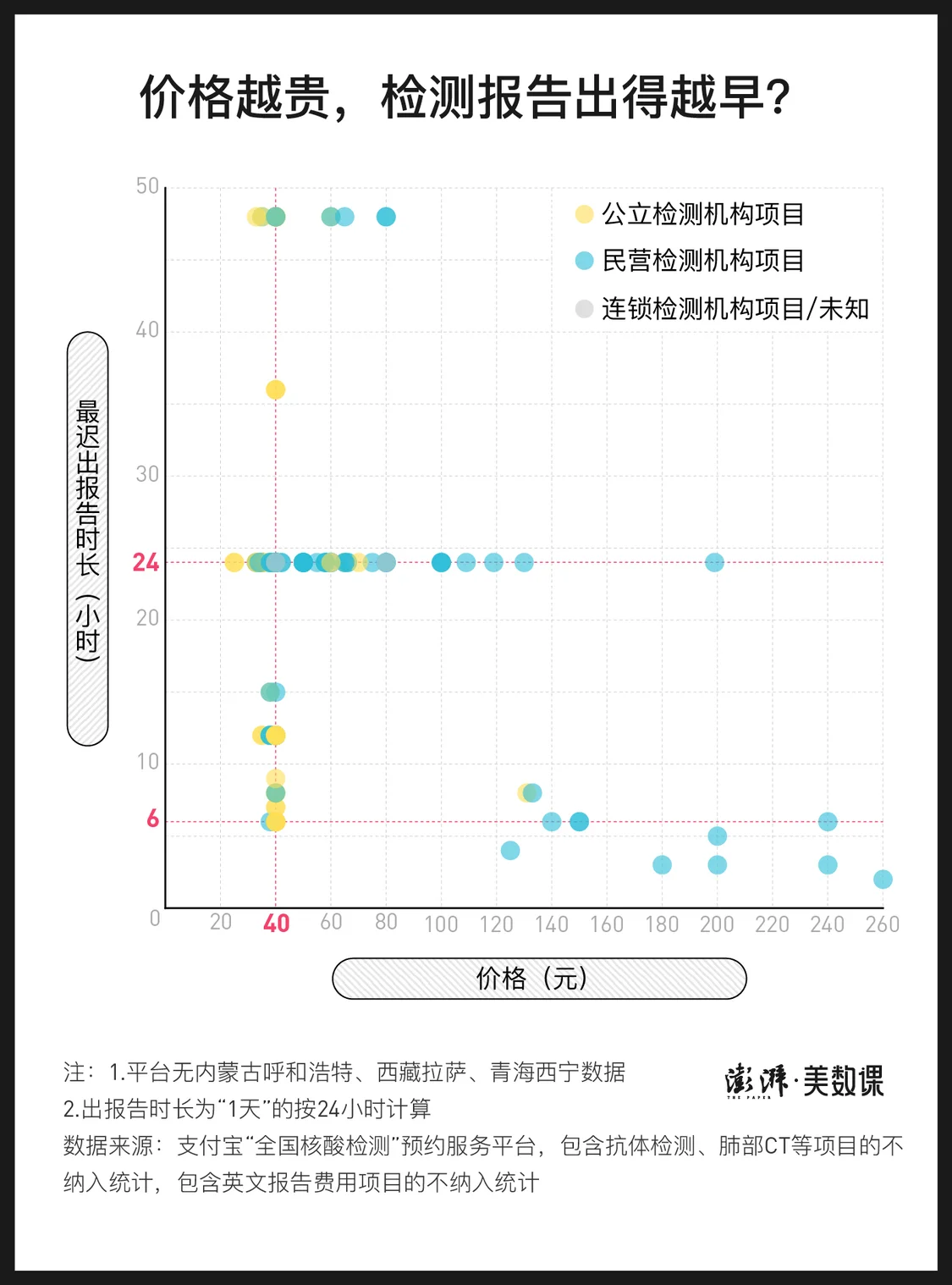 价格越贵，检测报告出得越早？

公立检测机构项目
民营检测机构项目
连锁检测机构项目/未知

最迟出报告时长（小时）

50
40
30
24
20
10
6
0

20
40
60
80
100
120
140
160
180
200
220
240
260

价格（元）

注：1.平台无内蒙古呼和浩特、西藏拉萨、青海西宁数据
2.出报告时长为“1天”的按24小时计算
数据来源：支付宝“全国核酸检测”预约服务平台，包含抗体检测、肺部CT等项目的不纳入统计，包含英文报告费用项目的不纳入统计

澎湃·美数课
THE PAPER